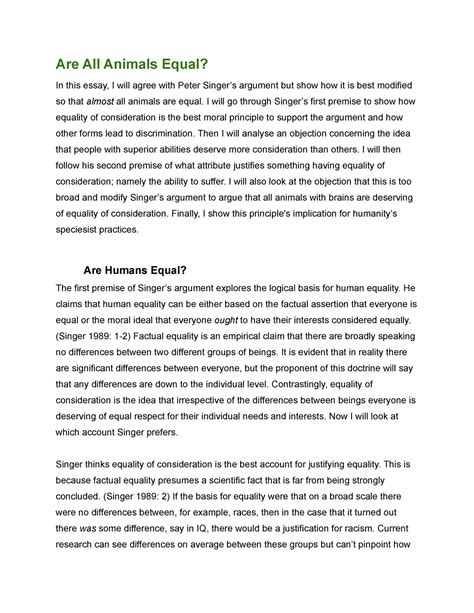 Are All Animals Equal?

In this essay, I will agree with Peter Singer's argument but show how it is best modified so that almost all animals are equal. I will go through Singer's first premise to show how equality of consideration is the best moral principle to support the argument and how other forms lead to discrimination. Then I will analyse an objection concerning the idea that people with superior abilities deserve more consideration than others. I will then follow his second premise of what attribute justifies something having equality of consideration; namely the ability to suffer. I will also look at the objection that this is too broad and modify Singer's argument to argue that all animals with brains are deserving of equality of consideration. Finally, I show this principle's implication for humanity's speciesist practices.

Are Humans Equal?

The first premise of Singer's argument explores the logical basis for human equality. He claims that human equality can be either based on the factual assertion that everyone is equal or the moral ideal that everyone ought to have their interests considered equally. (Singer 1989: 1-2) Factual equality is an empirical claim that there are broadly speaking no differences between two different groups of beings. It is evident that in reality there are significant differences between everyone, but the proponent of this doctrine will say that any differences are down to the individual level. Contrastingly, equality of consideration is the idea that irrespective of the differences between beings everyone is deserving of equal respect for their individual needs and interests. Now I will look at which account Singer prefers.

Singer thinks equality of consideration is the best account for justifying equality. This is because factual equality presumes a scientific fact that is far from being strongly concluded. (Singer 1989: 2) If the basis for equality were that on a broad scale there were no differences between, for example, races, then in the case that it turned out there was some difference, say in IQ, there would be a justification for racism. Current research can see differences on average between these groups but can't pinpoint how